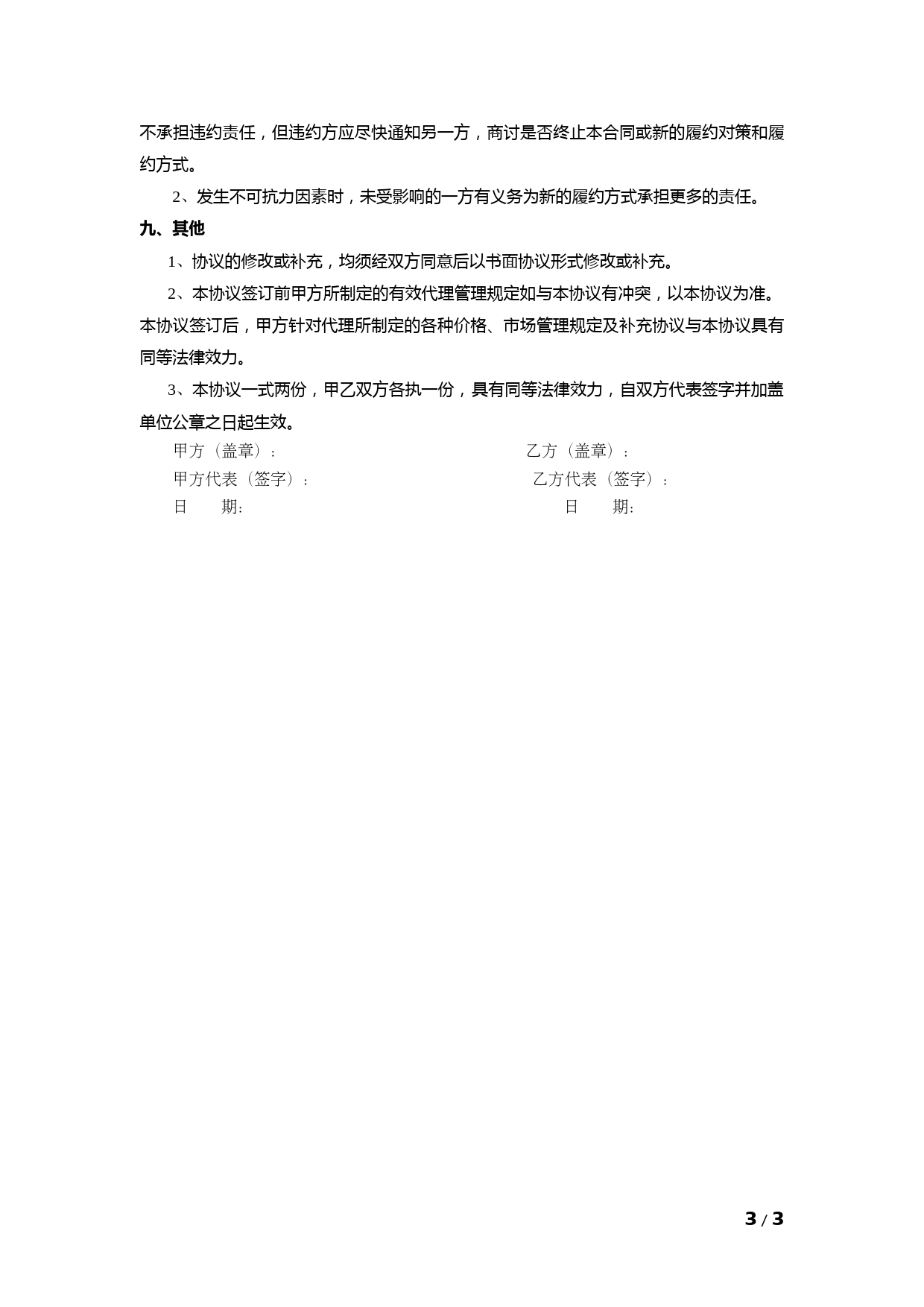 不承担违约责任，但违约方应尽快通知另一方，商讨是否终止本合同或新的履约对策和履约方式。

2、发生不可抗力因素时，未受影响的一方有义务为新的履约方式承担更多的责任。

九、其他

1、协议的修改或补充，均须经双方同意后以书面协议形式修改或补充。

2、本协议签订前甲方所制定的有效代理管理规定如与本协议有冲突，以本协议为准。本协议签订后，甲方针对代理所制定的各种价格、市场管理规定及补充协议与本协议具有同等法律效力。

3、本协议一式两份，甲乙双方各执一份，具有同等法律效力，自双方代表签字并加盖单位公章之日起生效。

甲方（盖章）：
甲方代表（签字）：
日　　期:

乙方（盖章）：
乙方代表（签字）：
日　　期:

3 / 3